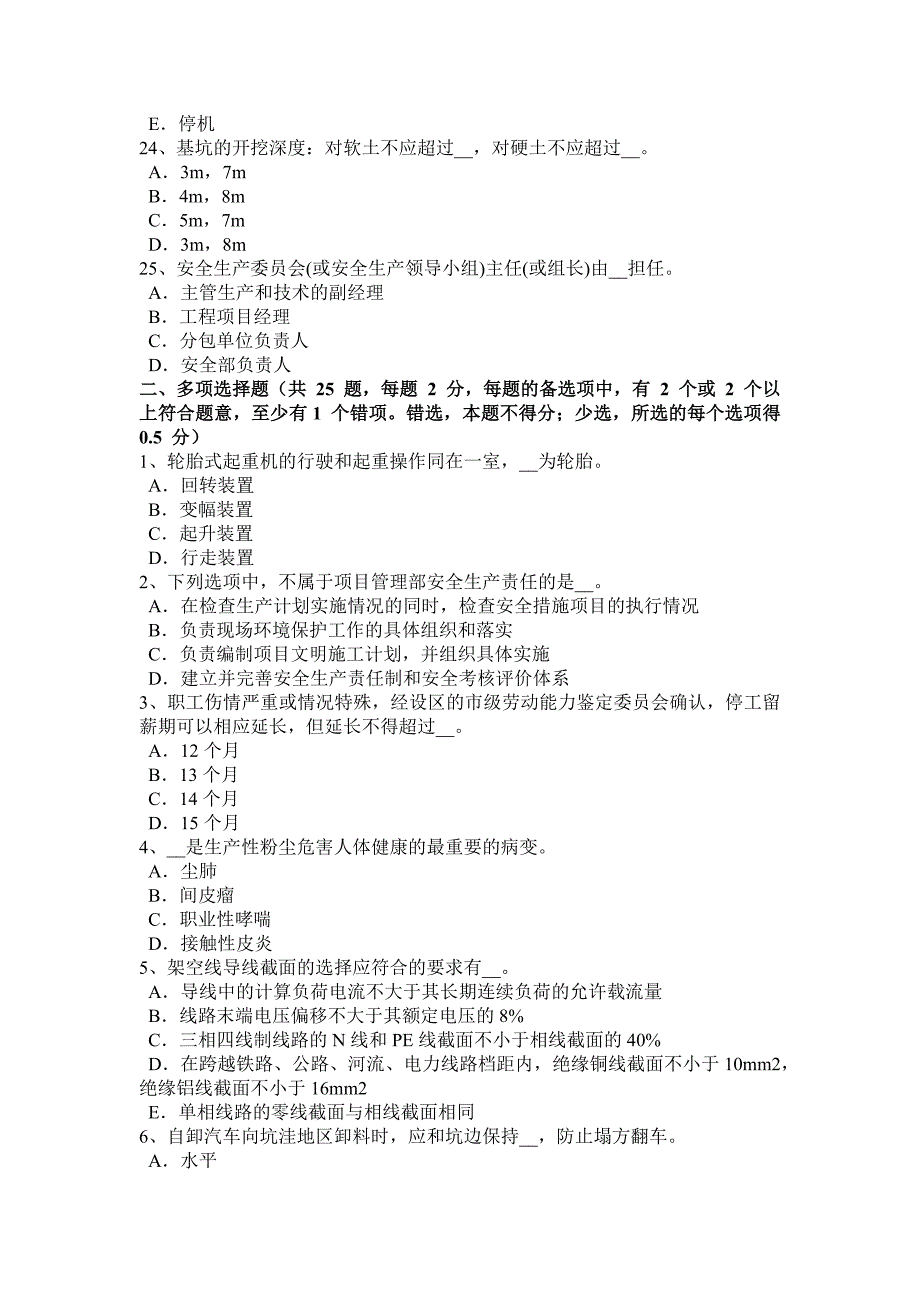 E．停机
24、基坑的开挖深度：对软土不应超过__，对硬土不应超过__。
A．3m，7m
B．4m，8m
C．5m，7m
D．3m，8m
25、安全生产委员会(或安全生产领导小组)主任(或组长)由__担任。
A．主管生产和技术的副经理
B．工程项目经理
C．分包单位负责人
D．安全部负责人
二、多项选择题（共 25 题，每题 2 分，每题的备选项中，有 2 个或 2 个以上符合题意，至少有 1 个错项。错选，本题不得分；少选，所选的每个选项得 0.5 分）
1、轮胎式起重机的行驶和起重操作同在一室，__为轮胎。
A．回转装置
B．变幅装置
C．起升装置
D．行走装置
2、下列选项中，不属于项目管理部安全生产责任的是__。
A．在检查生产计划实施情况的同时，检查安全措施项目的执行情况
B．负责现场环境保护工作的具体组织和落实
C．负责编制项目文明施工计划，并组织具体实施
D．建立并完善安全生产责任制和安全考核评价体系
3、职工伤情严重或情况特殊，经设区的市级劳动能力鉴定委员会确认，停工留薪期可以相应延长，但延长不得超过__。
A．12 个月
B．13 个月
C．14 个月
D．15 个月
4、__是生产性粉尘危害人体健康的最重要的病变。
A．尘肺
B．间皮瘤
C．职业性哮喘
D．接触性皮炎
5、架空线导线截面的选择应符合的要求有__。
A．导线中的计算负荷电流不大于其长期连续负荷的允许载流量
B．线路末端电压偏移不大于其额定电压的 8%
C．三相四线制线路的 N 线和 PE 线截面不小于相线截面的 40%
D．在跨越铁路、公路、河流、电力线路档距内，绝缘铜线截面不小于 10mm2，绝缘铝线截面不小于 16mm2
E．单相线路的零线截面与相线截面相同
6、自卸汽车向坑洼地区卸料时，应和坑边保持__，防止塌方翻车。
A．水平